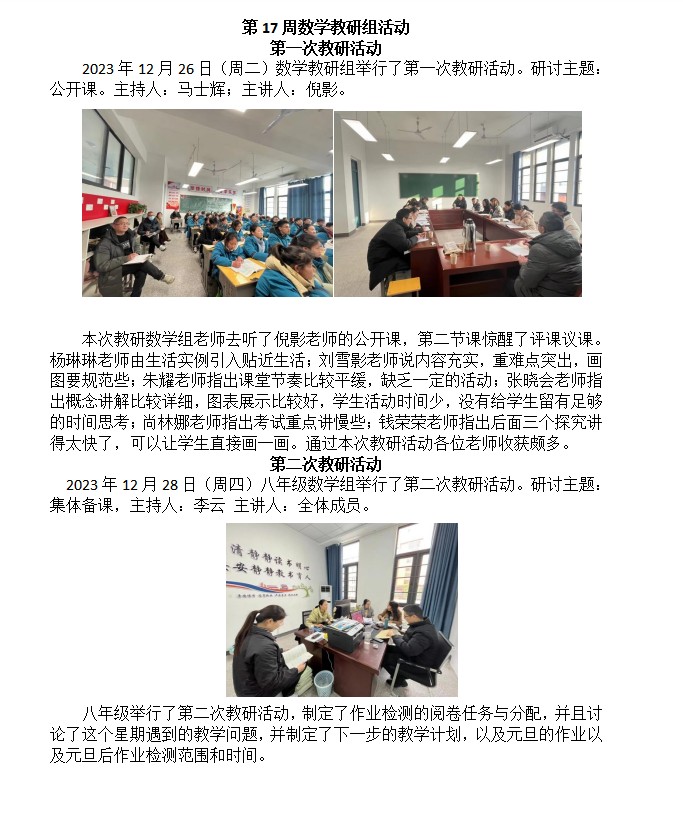 第 17 周数学教研组活动
第一次教研活动

2023 年 12 月 26 日（周二）数学教研组举行了第一次教研活动。研讨主题：公开课。主持人：马士辉；主讲人：倪影。

本次教研数学组老师去听了倪影老师的公开课，第二节课惊醒了评课议课。杨琳琳老师由生活实例引入贴近生活；刘雪影老师说内容充实，重难点突出，画图要规范些；朱耀老师指出课堂节奏比较平缓，缺乏一定的活动；张晓会老师指出概念讲解比较详细，图表展示比较好，学生活动时间少，没有给学生留有足够的时间思考；尚林娜老师指出考试重点讲慢些；钱荣荣老师指出后面三个探究讲得太快了，可以让学生直接画一画。通过本次教研活动各位老师收获颇多。

第二次教研活动

2023 年 12 月 28 日（周四）八年级数学组举行了第二次教研活动。研讨主题：集体备课，主持人：李云 主讲人：全体成员。

清静静读书明心
安静静教书育人

八年级举行了第二次教研活动，制定了作业检测的阅卷任务与分配，并且讨论了这个星期遇到的教学问题，并制定了下一步的教学计划，以及元旦的作业以及元旦后作业检测范围和时间。